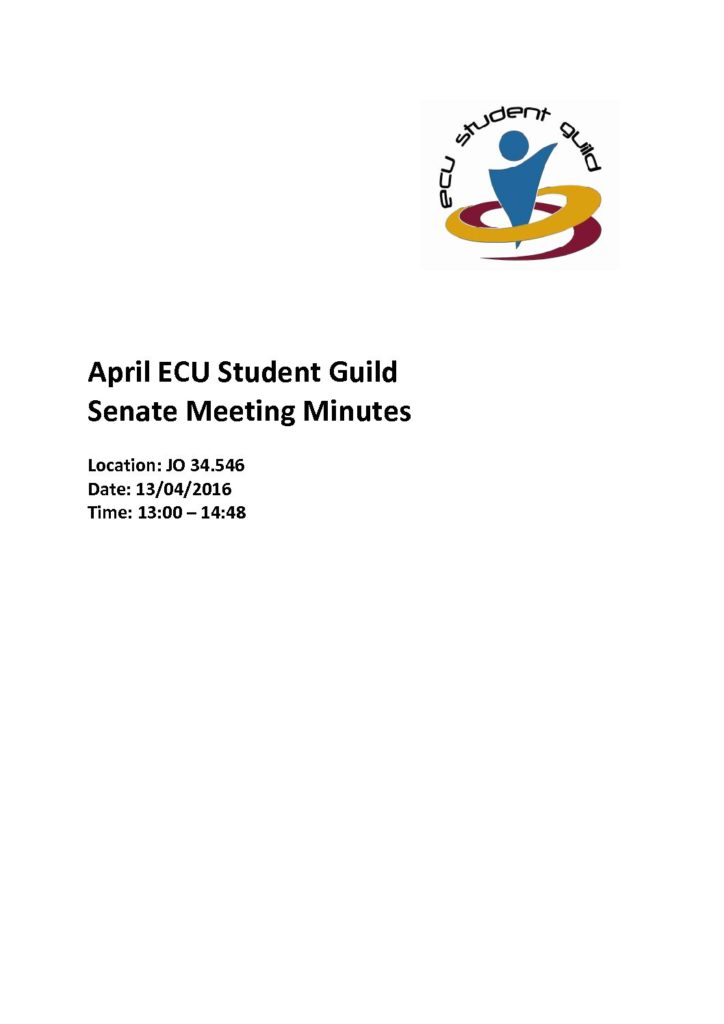 ecu student guild

April ECU Student Guild Senate Meeting Minutes

Location: JO 34.546
Date: 13/04/2016
Time: 13:00 – 14:48